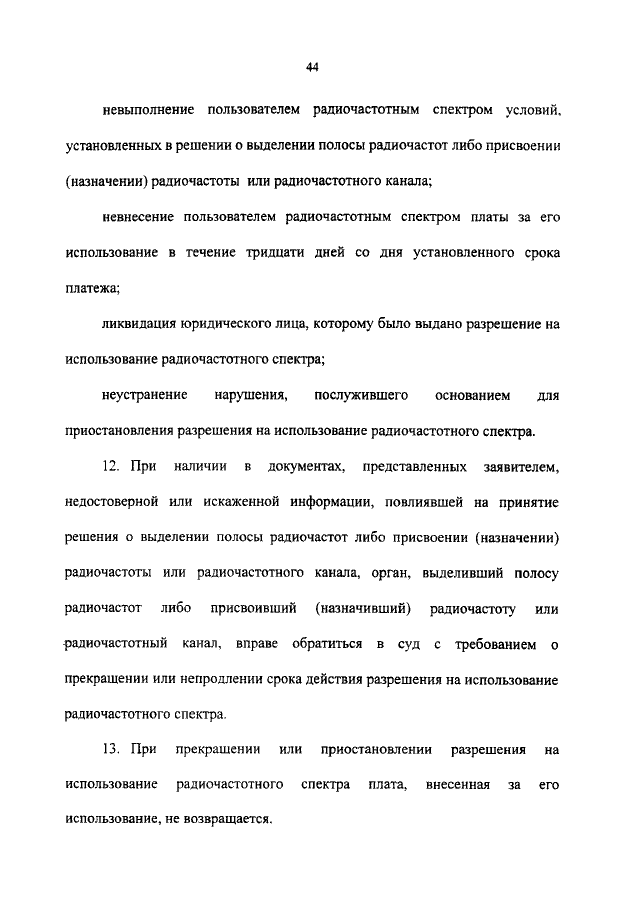 44

невыполнение пользователем радиочастотным спектром условий, установленных в решении о выделении полосы радиочастот либо присвоении (назначении) радиочастоты или радиочастотного канала;

невнесение пользователем радиочастотным спектром платы за его использование в течение тридцати дней со дня установленного срока платежа;

ликвидация юридического лица, которому было выдано разрешение на использование радиочастотного спектра;

неустранение нарушения, послужившего основанием для приостановления разрешения на использование радиочастотного спектра.

12. При наличии в документах, представленных заявителем, недостоверной или искаженной информации, повлиявшей на принятие решения о выделении полосы радиочастот либо присвоении (назначении) радиочастоты или радиочастотного канала, орган, выделивший полосу радиочастот либо присвоивший (назначивший) радиочастоту или радиочастотный канал, вправе обратиться в суд с требованием о прекращении или непродлении срока действия разрешения на использование радиочастотного спектра.

13. При прекращении или приостановлении разрешения на использование радиочастотного спектра плата, внесенная за его использование, не возвращается.